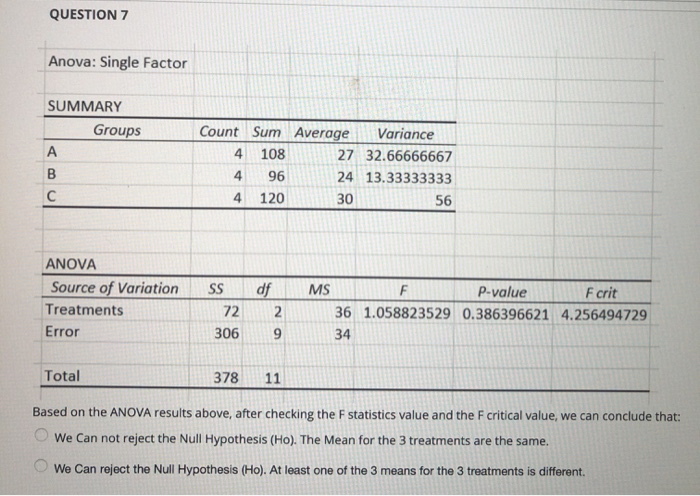 QUESTION 7

Anova: Single Factor

SUMMARY

| Groups | Count | Sum | Average | Variance |
|---|---|---|---|---|
| A | 4 | 108 | 27 | 32.66666667 |
| B | 4 | 96 | 24 | 13.33333333 |
| C | 4 | 120 | 30 | 56 |

ANOVA

| Source of Variation | SS | df | MS | F | P-value | F crit |
|---|---|---|---|---|---|---|
| Treatments | 72 | 2 | 36 | 1.058823529 | 0.386396621 | 4.256494729 |
| Error | 306 | 9 | 34 | | | |
| | | | | | | |
| Total | 378 | 11 | | | | |

Based on the ANOVA results above, after checking the F statistics value and the F critical value, we can conclude that:

We Can not reject the Null Hypothesis (Ho). The Mean for the 3 treatments are the same.

We Can reject the Null Hypothesis (Ho). At least one of the 3 means for the 3 treatments is different.